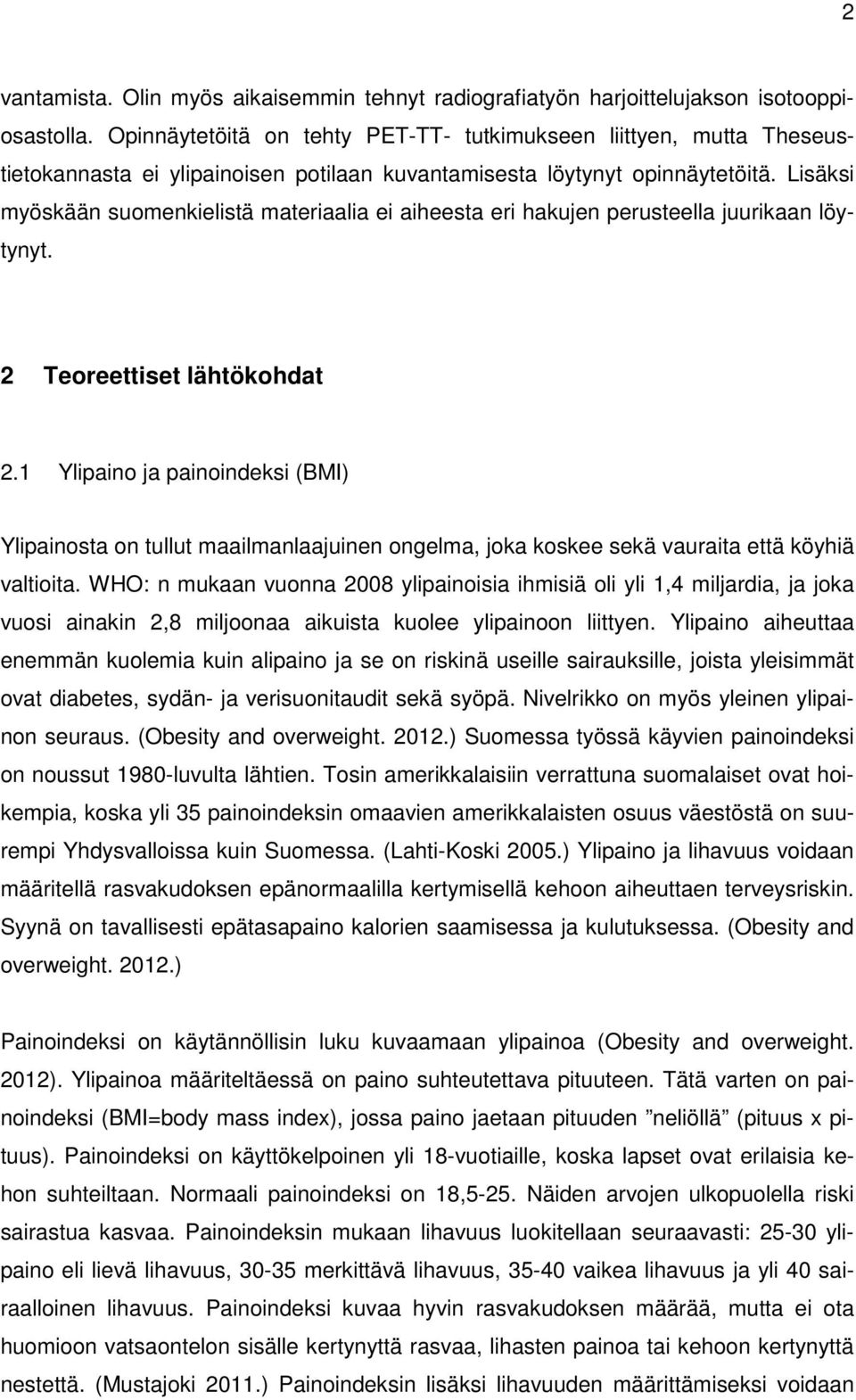 2

vantamista. Olin myös aikaisemmin tehnyt radiografiatyön harjoittelujakson isotooppiosastolla. Opinnäytetöitä on tehty PET-TT- tutkimukseen liittyen, mutta Theseustietokannasta ei ylipainoisen potilaan kuvantamisesta löytynyt opinnäytetöitä. Lisäksi myöskään suomenkielistä materiaalia ei aiheesta eri hakujen perusteella juurikaan löytynyt.

2 Teoreettiset lähtökohdat

2.1 Ylipaino ja painoindeksi (BMI)

Ylipainosta on tullut maailmanlaajuinen ongelma, joka koskee sekä vauraita että köyhiä valtioita. WHO: n mukaan vuonna 2008 ylipainoisia ihmisiä oli yli 1,4 miljardia, ja joka vuosi ainakin 2,8 miljoonaa aikuista kuolee ylipainoon liittyen. Ylipaino aiheuttaa enemmän kuolemia kuin alipaino ja se on riskinä useille sairauksille, joista yleisimmät ovat diabetes, sydän- ja verisuonitaudit sekä syöpä. Nivelrikko on myös yleinen ylipainon seuraus. (Obesity and overweight. 2012.) Suomessa työssä käyvien painoindeksi on noussut 1980-luvulta lähtien. Tosin amerikkalaisiin verrattuna suomalaiset ovat hoikempia, koska yli 35 painoindeksin omaavien amerikkalaisten osuus väestöstä on suurempi Yhdysvalloissa kuin Suomessa. (Lahti-Koski 2005.) Ylipaino ja lihavuus voidaan määritellä rasvakudoksen epänormaalilla kertymisellä kehoon aiheuttaen terveysriskin. Syynä on tavallisesti epätasapaino kalorien saamisessa ja kulutuksessa. (Obesity and overweight. 2012.)

Painoindeksi on käytännöllisin luku kuvaamaan ylipainoa (Obesity and overweight. 2012). Ylipainoa määriteltäessä on paino suhteutettava pituuteen. Tätä varten on painoindeksi (BMI=body mass index), jossa paino jaetaan pituuden ”neliöllä” (pituus x pituus). Painoindeksi on käyttökelpoinen yli 18-vuotiaille, koska lapset ovat erilaisia kehon suhteiltaan. Normaali painoindeksi on 18,5-25. Näiden arvojen ulkopuolella riski sairastua kasvaa. Painoindeksin mukaan lihavuus luokitellaan seuraavasti: 25-30 ylipaino eli lievä lihavuus, 30-35 merkittävä lihavuus, 35-40 vaikea lihavuus ja yli 40 sairaalloinen lihavuus. Painoindeksi kuvaa hyvin rasvakudoksen määrää, mutta ei ota huomioon vatsaontelon sisälle kertynyttä rasvaa, lihasten painoa tai kehoon kertynyttä nestettä. (Mustajoki 2011.) Painoindeksin lisäksi lihavuuden määrittämiseksi voidaan